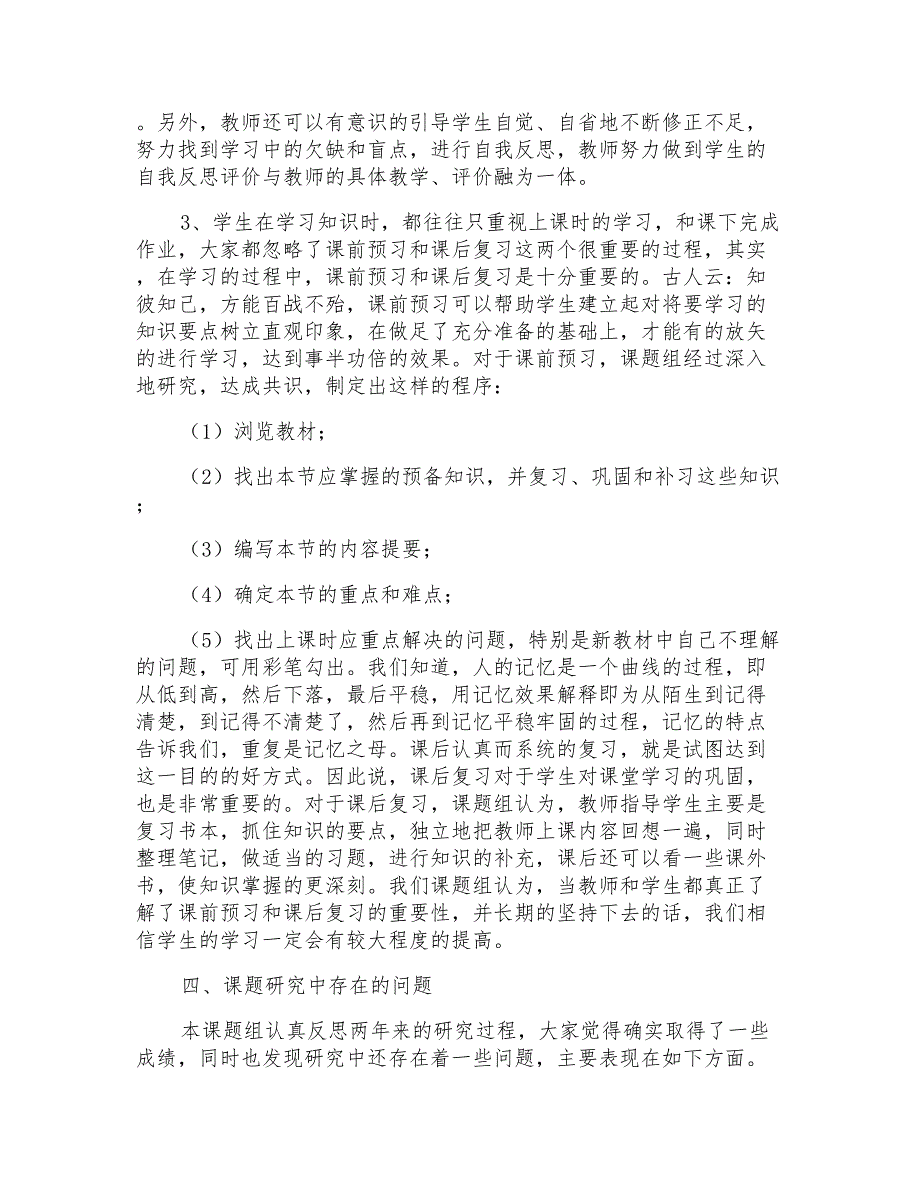 。另外，教师还可以有意识的引导学生自觉、自省地不断修正不足，努力找到学习中的欠缺和盲点，进行自我反思，教师努力做到学生的自我反思评价与教师的具体教学、评价融为一体。

3、学生在学习知识时，都往往只重视上课时的学习，和课下完成作业，大家都忽略了课前预习和课后复习这两个很重要的过程，其实，在学习的过程中，课前预习和课后复习是十分重要的。古人云：知彼知己，方能百战不殆，课前预习可以帮助学生建立起对将要学习的知识要点树立直观印象，在做足了充分准备的基础上，才能有的放矢的进行学习，达到事半功倍的效果。对于课前预习，课题组经过深入地研究，达成共识，制定出这样的程序：

（1）浏览教材；

（2）找出本节应掌握的预备知识，并复习、巩固和补习这些知识；

（3）编写本节的内容提要；

（4）确定本节的重点和难点；

（5）找出上课时应重点解决的问题，特别是新教材中自己不理解的问题，可用彩笔勾出。我们知道，人的记忆是一个曲线的过程，即从低到高，然后下落，最后平稳，用记忆效果解释即为从陌生到记得清楚，到记得不清楚了，然后再到记忆平稳牢固的过程，记忆的特点告诉我们，重复是记忆之母。课后认真而系统的复习，就是试图达到这一目的的好方式。因此说，课后复习对于学生对课堂学习的巩固，也是非常重要的。对于课后复习，课题组认为，教师指导学生主要是复习书本，抓住知识的要点，独立地把教师上课内容回想一遍，同时整理笔记，做适当的习题，进行知识的补充，课后还可以看一些课外书，使知识掌握的更深刻。我们课题组认为，当教师和学生都真正了解了课前预习和课后复习的重要性，并长期的坚持下去的话，我们相信学生的学习一定会有较大程度的提高。

四、课题研究中存在的问题

本课题组认真反思两年来的研究过程，大家觉得确实取得了一些成绩，同时也发现研究中还存在着一些问题，主要表现在如下方面。